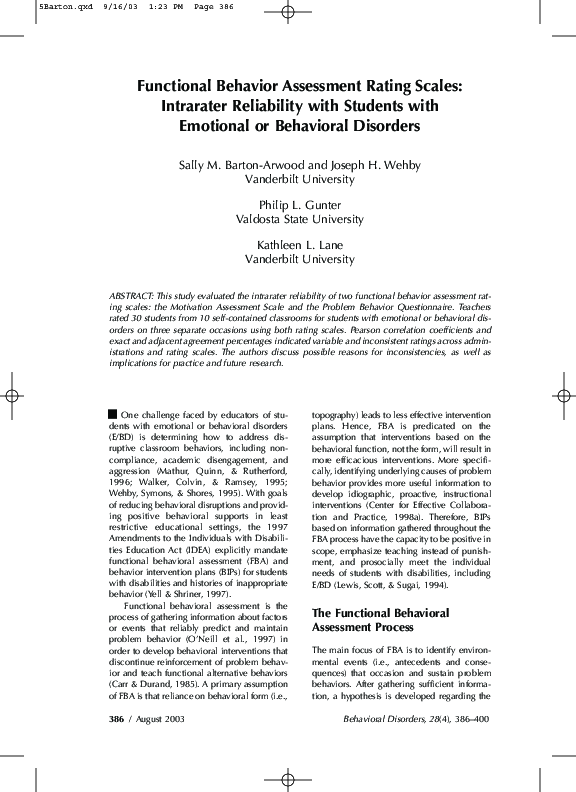 5Barton.qxd 9/16/03 1:23 PM Page 386

Functional Behavior Assessment Rating Scales: Intrarater Reliability with Students with Emotional or Behavioral Disorders

Sally M. Barton-Arwood and Joseph H. Wehby
Vanderbilt University

Philip L. Gunter
Valdosta State University

Kathleen L. Lane
Vanderbilt University

ABSTRACT: This study evaluated the intrarater reliability of two functional behavior assessment rating scales: the Motivation Assessment Scale and the Problem Behavior Questionnaire. Teachers rated 30 students from 10 self-contained classrooms for students with emotional or behavioral disorders on three separate occasions using both rating scales. Pearson correlation coefficients and exact and adjacent agreement percentages indicated variable and inconsistent ratings across administrations and rating scales. The authors discuss possible reasons for inconsistencies, as well as implications for practice and future research.

One challenge faced by educators of students with emotional or behavioral disorders (E/BD) is determining how to address disruptive classroom behaviors, including noncompliance, academic disengagement, and aggression (Mathur, Quinn, & Rutherford, 1996; Walker, Colvin, & Ramsey, 1995; Wehby, Symons, & Shores, 1995). With goals of reducing behavioral disruptions and providing positive behavioral supports in least restrictive educational settings, the 1997 Amendments to the Individuals with Disabilities Education Act (IDEA) explicitly mandate functional behavioral assessment (FBA) and behavior intervention plans (BIPs) for students with disabilities and histories of inappropriate behavior (Yell & Shriner, 1997).

Functional behavioral assessment is the process of gathering information about factors or events that reliably predict and maintain problem behavior (O'Neill et al., 1997) in order to develop behavioral interventions that discontinue reinforcement of problem behavior and teach functional alternative behaviors (Carr & Durand, 1985). A primary assumption of FBA is that reliance on behavioral form (i.e., topography) leads to less effective intervention plans. Hence, FBA is predicated on the assumption that interventions based on the behavioral function, not the form, will result in more efficacious interventions. More specifically, identifying underlying causes of problem behavior provides more useful information to develop idiographic, proactive, instructional interventions (Center for Effective Collaboration and Practice, 1998a). Therefore, BIPs based on information gathered throughout the FBA process have the capacity to be positive in scope, emphasize teaching instead of punishment, and prosocially meet the individual needs of students with disabilities, including E/BD (Lewis, Scott, & Sugai, 1994).

The Functional Behavioral Assessment Process

The main focus of FBA is to identify environmental events (i.e., antecedents and consequences) that occasion and sustain problem behaviors. After gathering sufficient information, a hypothesis is developed regarding the

386 / August 2003

Behavioral Disorders, 28(4), 386–400